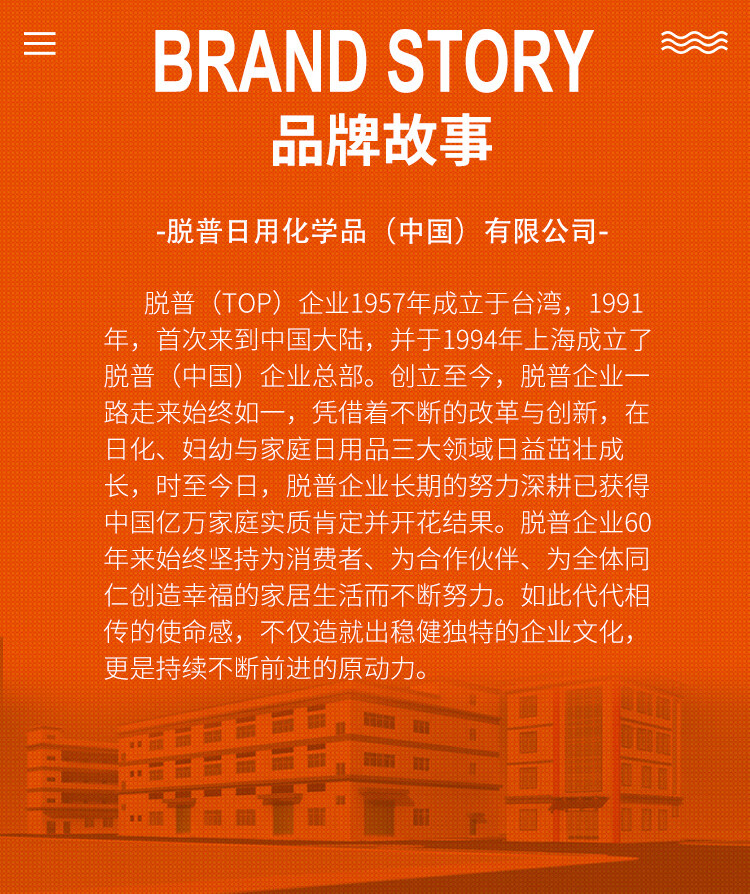 BRAND STORY
品牌故事

-脱普日用化学品（中国）有限公司-

脱普（TOP）企业1957年成立于台湾，1991年，首次来到中国大陆，并于1994年上海成立了脱普（中国）企业总部。创立至今，脱普企业一路走来始终如一，凭借着不断的改革与创新，在日化、妇幼与家庭日用品三大领域日益茁壮成长，时至今日，脱普企业长期的努力深耕已获得中国亿万家庭实质肯定并开花结果。脱普企业60年来始终坚持为消费者、为合作伙伴、为全体同仁创造幸福的家居生活而不断努力。如此代代相传的使命感，不仅造就出稳健独特的企业文化，更是持续不断前进的原动力。